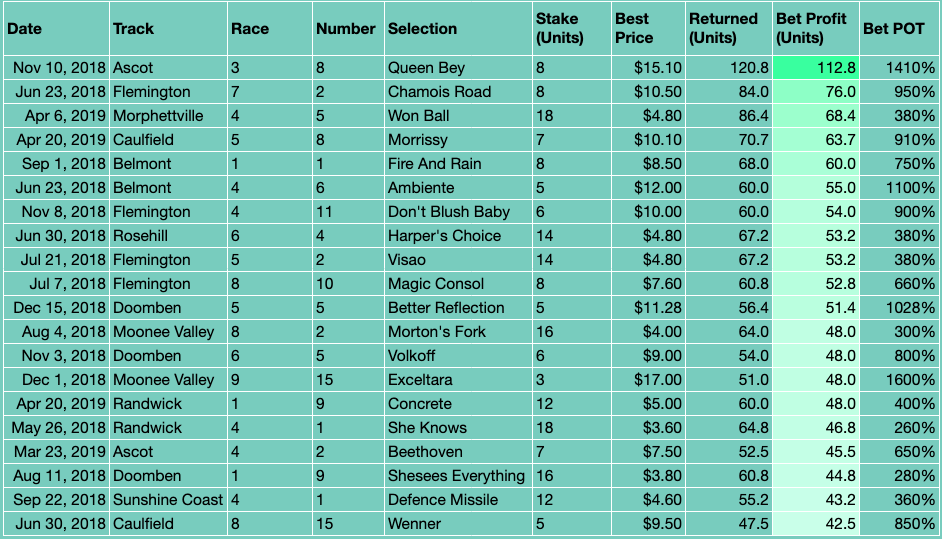 | Date | Track | Race | Number | Selection | Stake (Units) | Best Price | Returned (Units) | Bet Profit (Units) | Bet POT |
|---|---|---|---|---|---|---|---|---|---|
| Nov 10, 2018 | Ascot | 3 | 8 | Queen Bey | 8 | $15.10 | 120.8 | 112.8 | 1410% |
| Jun 23, 2018 | Flemington | 7 | 2 | Chamois Road | 8 | $10.50 | 84.0 | 76.0 | 950% |
| Apr 6, 2019 | Morphettville | 4 | 5 | Won Ball | 18 | $4.80 | 86.4 | 68.4 | 380% |
| Apr 20, 2019 | Caulfield | 5 | 8 | Morrissy | 7 | $10.10 | 70.7 | 63.7 | 910% |
| Sep 1, 2018 | Belmont | 1 | 1 | Fire And Rain | 8 | $8.50 | 68.0 | 60.0 | 750% |
| Jun 23, 2018 | Belmont | 4 | 6 | Ambiente | 5 | $12.00 | 60.0 | 55.0 | 1100% |
| Nov 8, 2018 | Flemington | 4 | 11 | Don't Blush Baby | 6 | $10.00 | 60.0 | 54.0 | 900% |
| Jun 30, 2018 | Rosehill | 6 | 4 | Harper's Choice | 14 | $4.80 | 67.2 | 53.2 | 380% |
| Jul 21, 2018 | Flemington | 5 | 2 | Visao | 14 | $4.80 | 67.2 | 53.2 | 380% |
| Jul 7, 2018 | Flemington | 8 | 10 | Magic Consol | 8 | $7.60 | 60.8 | 52.8 | 660% |
| Dec 15, 2018 | Doomben | 5 | 5 | Better Reflection | 5 | $11.28 | 56.4 | 51.4 | 1028% |
| Aug 4, 2018 | Moonee Valley | 8 | 2 | Morton's Fork | 16 | $4.00 | 64.0 | 48.0 | 300% |
| Nov 3, 2018 | Doomben | 6 | 5 | Volkoff | 6 | $9.00 | 54.0 | 48.0 | 800% |
| Dec 1, 2018 | Moonee Valley | 9 | 15 | Exceltara | 3 | $17.00 | 51.0 | 48.0 | 1600% |
| Apr 20, 2019 | Randwick | 1 | 9 | Concrete | 12 | $5.00 | 60.0 | 48.0 | 400% |
| May 26, 2018 | Randwick | 4 | 1 | She Knows | 18 | $3.60 | 64.8 | 46.8 | 260% |
| Mar 23, 2019 | Ascot | 4 | 2 | Beethoven | 7 | $7.50 | 52.5 | 45.5 | 650% |
| Aug 11, 2018 | Doomben | 1 | 9 | Shesees Everything | 16 | $3.80 | 60.8 | 44.8 | 280% |
| Sep 22, 2018 | Sunshine Coast | 4 | 1 | Defence Missile | 12 | $4.60 | 55.2 | 43.2 | 360% |
| Jun 30, 2018 | Caulfield | 8 | 15 | Wenner | 5 | $9.50 | 47.5 | 42.5 | 850% |